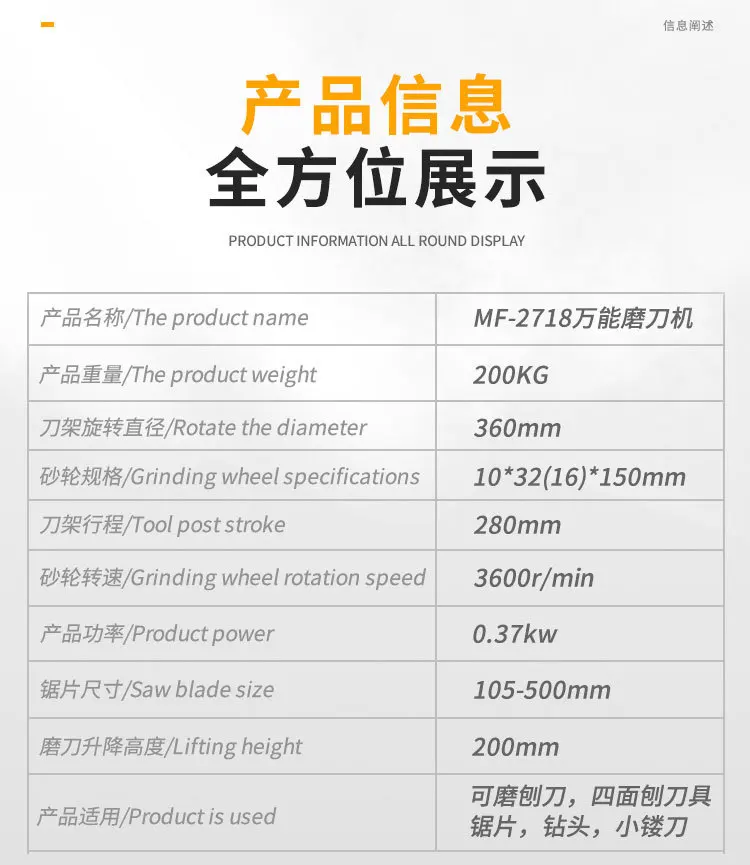 信息阐述

产品信息
全方位展示

PRODUCT INFORMATION ALL ROUND DISPLAY

| 产品名称/The product name | MF-2718万能磨刀机 |
|---|---|
| 产品重量/The product weight | 200KG |
| 刀架旋转直径/Rotate the diameter | 360mm |
| 砂轮规格/Grinding wheel specifications | 10*32(16)*150mm |
| 刀架行程/Tool post stroke | 280mm |
| 砂轮转速/Grinding wheel rotation speed | 3600r/min |
| 产品功率/Product power | 0.37kw |
| 锯片尺寸/Saw blade size | 105-500mm |
| 磨刀升降高度/Lifting height | 200mm |
| 产品适用/Product is used | 可磨刨刀，四面刨刀具 锯片，钻头，小镂刀 |